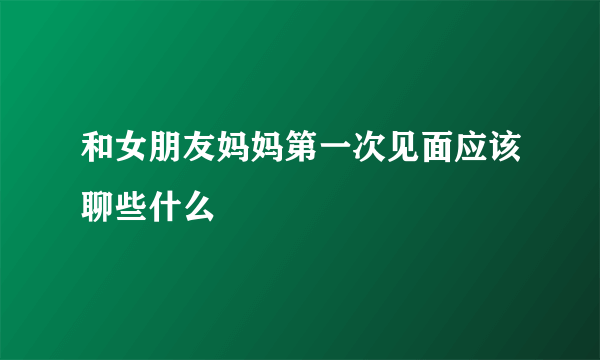 和女朋友妈妈第一次见面应该聊些什么